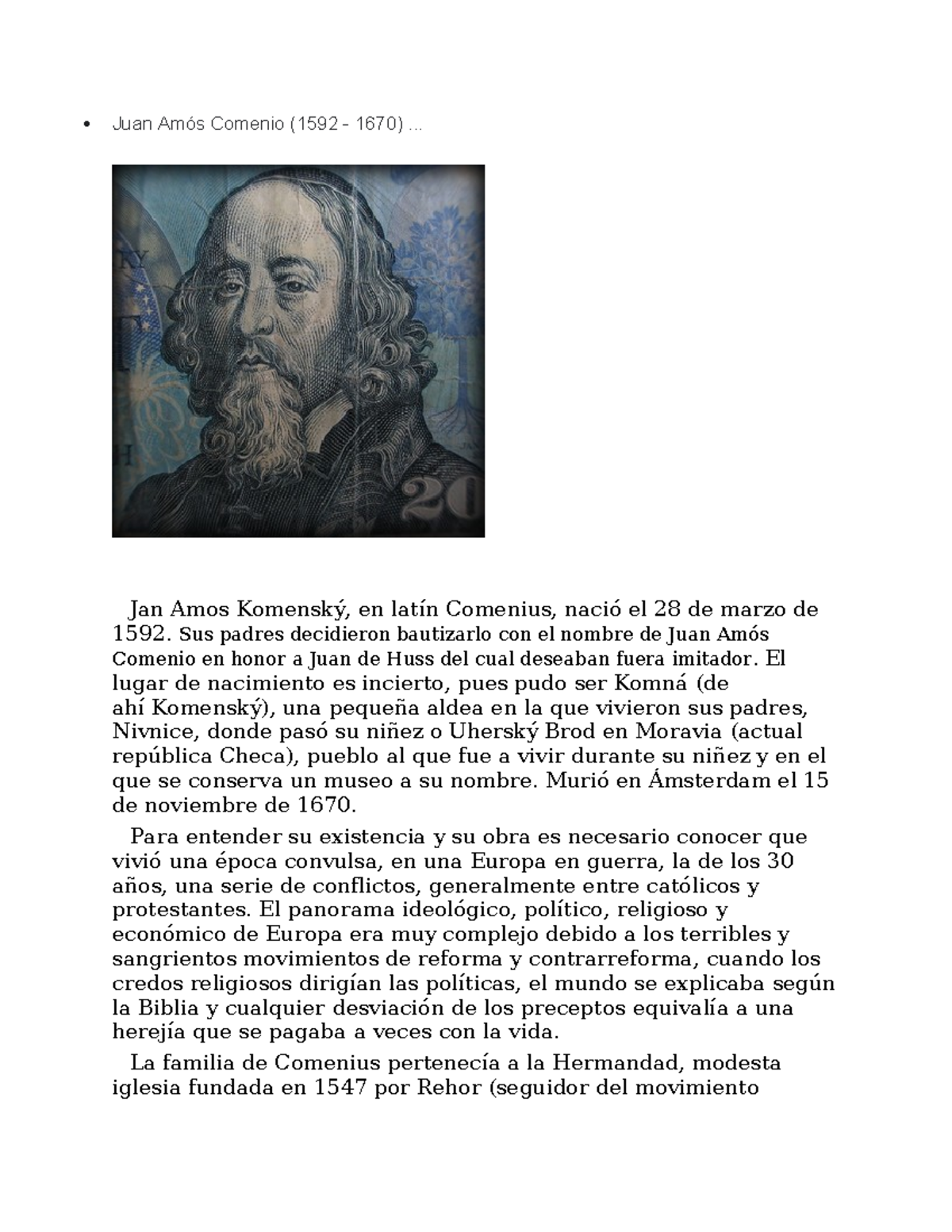 • Juan Amós Comenio (1592 - 1670) ...

20

Jan Amos Komenský, en latín Comenius, nació el 28 de marzo de 1592. Sus padres decidieron bautizarlo con el nombre de Juan Amós Comenio en honor a Juan de Huss del cual deseaban fuera imitador. El lugar de nacimiento es incierto, pues pudo ser Komná (de ahí Komenský), una pequeña aldea en la que vivieron sus padres, Nivnice, donde pasó su niñez o Uherský Brod en Moravia (actual república Checa), pueblo al que fue a vivir durante su niñez y en el que se conserva un museo a su nombre. Murió en Ámsterdam el 15 de noviembre de 1670.

Para entender su existencia y su obra es necesario conocer que vivió una época convulsa, en una Europa en guerra, la de los 30 años, una serie de conflictos, generalmente entre católicos y protestantes. El panorama ideológico, político, religioso y económico de Europa era muy complejo debido a los terribles y sangrientos movimientos de reforma y contrarreforma, cuando los credos religiosos dirigían las políticas, el mundo se explicaba según la Biblia y cualquier desviación de los preceptos equivalía a una herejía que se pagaba a veces con la vida.

La familia de Comenius pertenecía a la Hermandad, modesta iglesia fundada en 1547 por Rehor (seguidor del movimiento